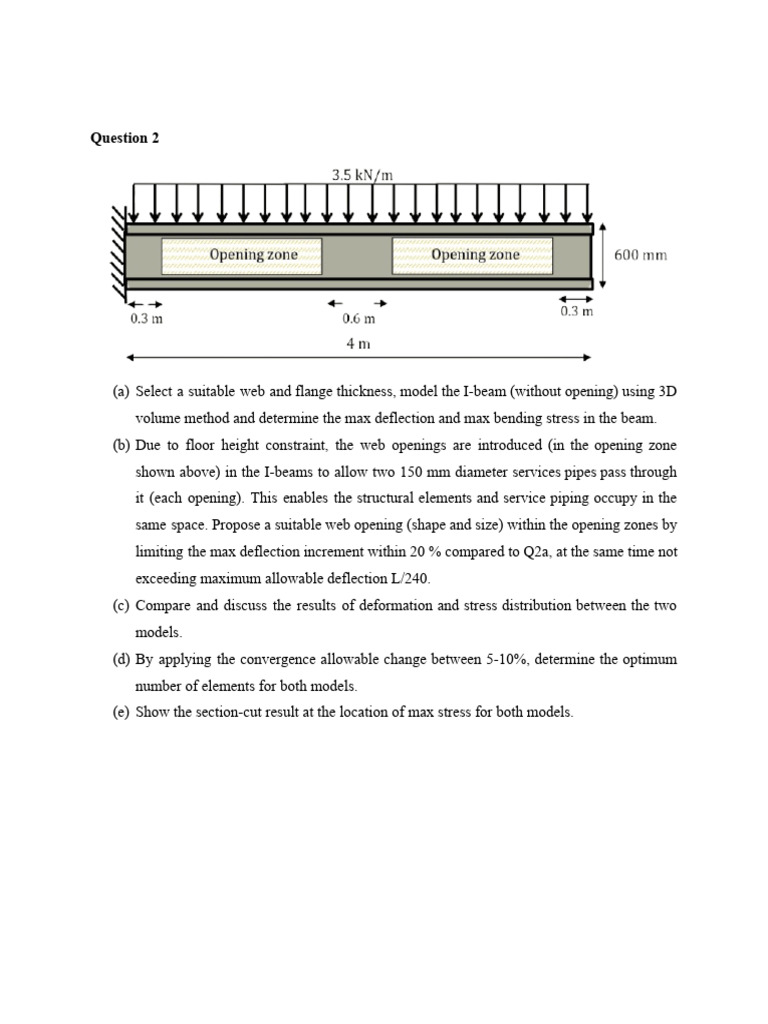 Question 2

3.5 kN/m

Opening zone

Opening zone

600 mm

0.3 m

0.6 m

0.3 m

4 m

(a) Select a suitable web and flange thickness, model the I-beam (without opening) using 3D volume method and determine the max deflection and max bending stress in the beam.

(b) Due to floor height constraint, the web openings are introduced (in the opening zone shown above) in the I-beams to allow two 150 mm diameter services pipes pass through it (each opening). This enables the structural elements and service piping occupy in the same space. Propose a suitable web opening (shape and size) within the opening zones by limiting the max deflection increment within 20 % compared to Q2a, at the same time not exceeding maximum allowable deflection L/240.

(c) Compare and discuss the results of deformation and stress distribution between the two models.

(d) By applying the convergence allowable change between 5-10%, determine the optimum number of elements for both models.

(e) Show the section-cut result at the location of max stress for both models.